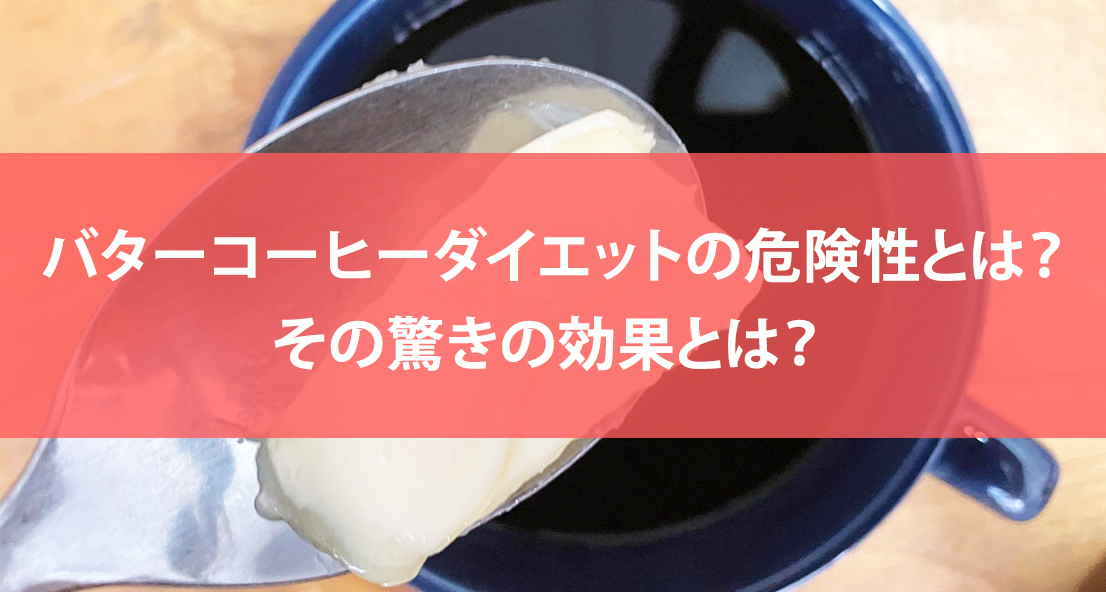 バターコーヒーダイエットの危険性とは？
その驚きの効果とは？